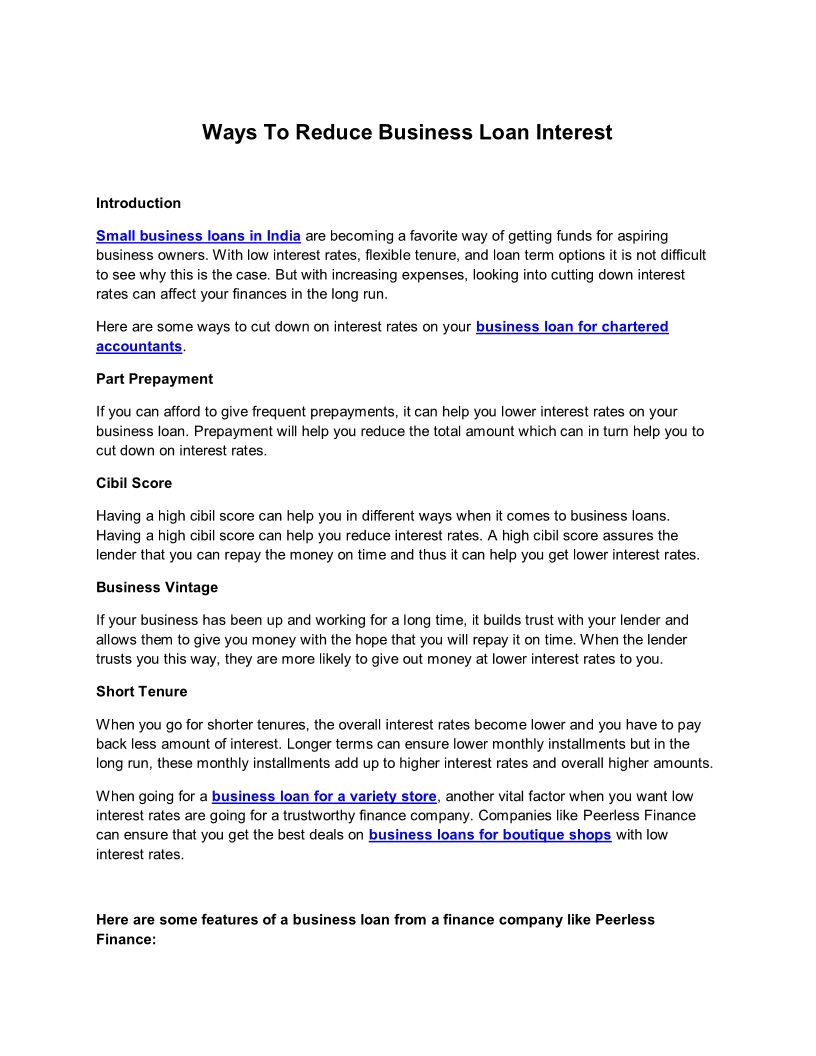 Ways To Reduce Business Loan Interest

Introduction

Small business loans in India are becoming a favorite way of getting funds for aspiring business owners. With low interest rates, flexible tenure, and loan term options it is not difficult to see why this is the case. But with increasing expenses, looking into cutting down interest rates can affect your finances in the long run.

Here are some ways to cut down on interest rates on your business loan for chartered accountants.

Part Prepayment

If you can afford to give frequent prepayments, it can help you lower interest rates on your business loan. Prepayment will help you reduce the total amount which can in turn help you to cut down on interest rates.

Cibil Score

Having a high cibil score can help you in different ways when it comes to business loans. Having a high cibil score can help you reduce interest rates. A high cibil score assures the lender that you can repay the money on time and thus it can help you get lower interest rates.

Business Vintage

If your business has been up and working for a long time, it builds trust with your lender and allows them to give you money with the hope that you will repay it on time. When the lender trusts you this way, they are more likely to give out money at lower interest rates to you.

Short Tenure

When you go for shorter tenures, the overall interest rates become lower and you have to pay back less amount of interest. Longer terms can ensure lower monthly installments but in the long run, these monthly installments add up to higher interest rates and overall higher amounts.

When going for a business loan for a variety store, another vital factor when you want low interest rates are going for a trustworthy finance company. Companies like Peerless Finance can ensure that you get the best deals on business loans for boutique shops with low interest rates.

Here are some features of a business loan from a finance company like Peerless Finance: